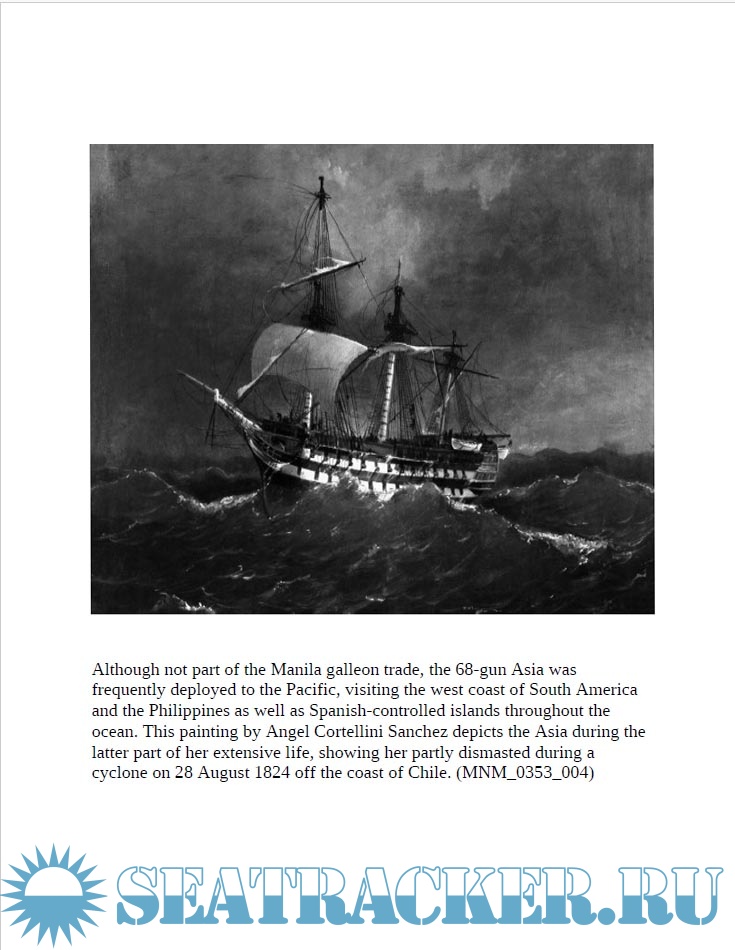 Although not part of the Manila galleon trade, the 68-gun Asia was frequently deployed to the Pacific, visiting the west coast of South America and the Philippines as well as Spanish-controlled islands throughout the ocean. This painting by Angel Cortellini Sanchez depicts the Asia during the latter part of her extensive life, showing her partly dismasted during a cyclone on 28 August 1824 off the coast of Chile. (MNM_0353_004)

SEATRACKER.RU